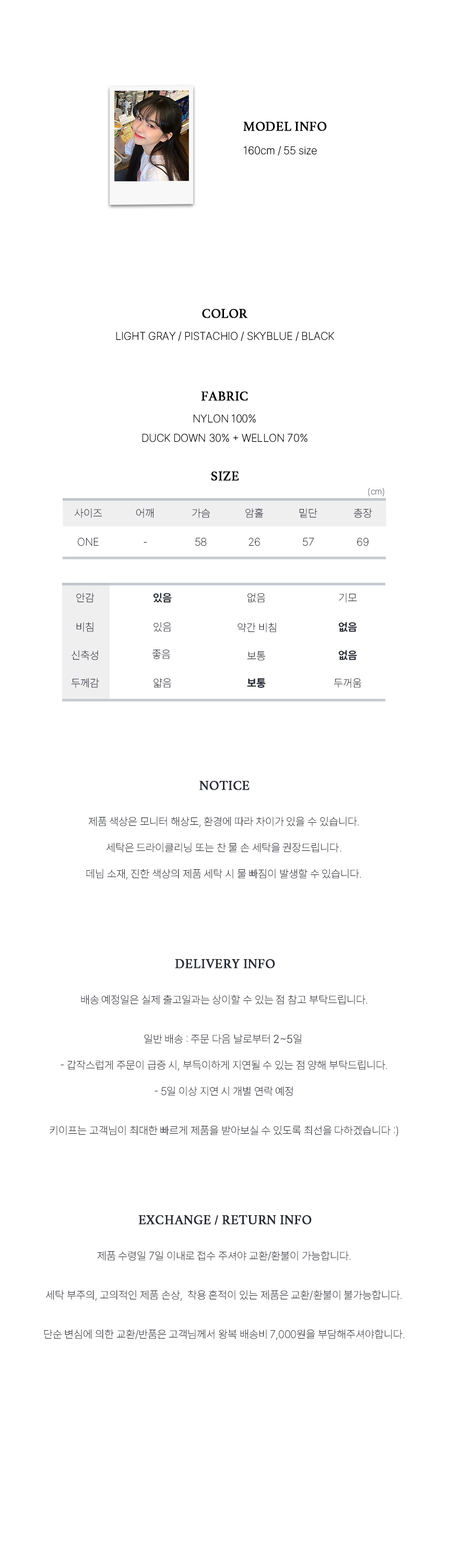 MODEL INFO
160cm / 55 size

COLOR
LIGHT GRAY / PISTACHIO / SKYBLUE / BLACK

FABRIC
NYLON 100%
DUCK DOWN 30% + WELLON 70%

SIZE
(cm)

| 사이즈 | 어깨 | 가슴 | 암홀 | 밑단 | 총장 |
|---|---|---|---|---|---|
| ONE | - | 58 | 26 | 57 | 69 |

| 안감 | 있음 | 없음 | 기모 |
|---|---|---|---|
| 비침 | 있음 | 약간 비침 | 없음 |
| 신축성 | 좋음 | 보통 | 없음 |
| 두께감 | 얇음 | 보통 | 두꺼움 |

NOTICE

제품 색상은 모니터 해상도, 환경에 따라 차이가 있을 수 있습니다.

세탁은 드라이클리닝 또는 찬 물 손 세탁을 권장드립니다.

데님 소재, 진한 색상의 제품 세탁 시 물 빠짐이 발생할 수 있습니다.

DELIVERY INFO

배송 예정일은 실제 출고일과는 상이할 수 있는 점 참고 부탁드립니다.

일반 배송 : 주문 다음 날로부터 2~5일

- 갑작스럽게 주문이 급증 시, 부득이하게 지연될 수 있는 점 양해 부탁드립니다.

- 5일 이상 지연 시 개별 연락 예정

키이프는 고객님이 최대한 빠르게 제품을 받아보실 수 있도록 최선을 다하겠습니다 :)

EXCHANGE / RETURN INFO

제품 수령일 7일 이내로 접수 주셔야 교환/환불이 가능합니다.

세탁 부주의, 고의적인 제품 손상, 착용 흔적이 있는 제품은 교환/환불이 불가능합니다.

단순 변심에 의한 교환/반품은 고객님께서 왕복 배송비 7,000원을 부담해주셔야합니다.